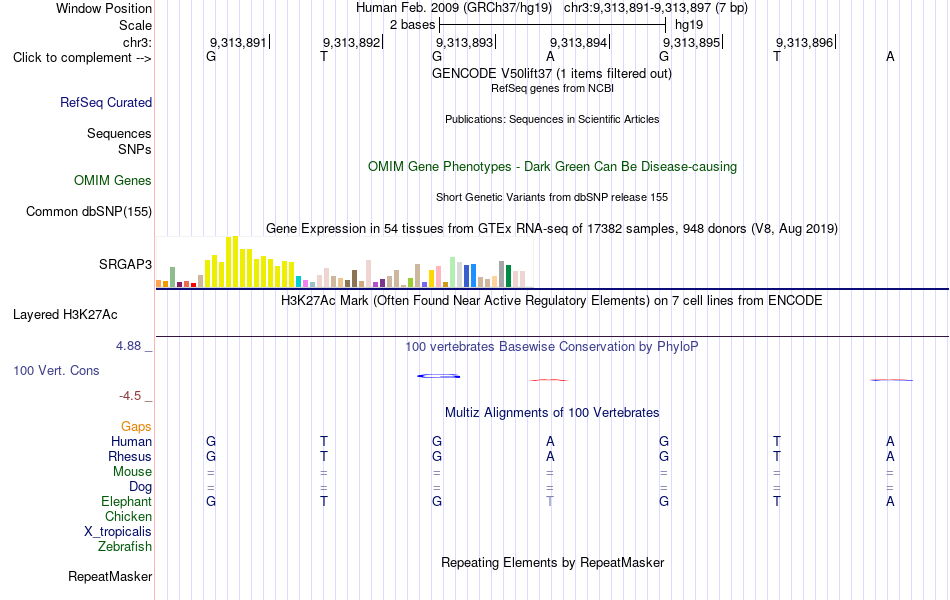 Window Position Human Feb. 2009 (GRCh37/hg19) chr3:9,313,891-9,313,897 (7 bp)
Scale 2 bases hg19
chr3: 9,313,891 9,313,892 9,313,893 9,313,894 9,313,895 9,313,896
Click to complement --> G T G A G T A
GENCODE V50lift37 (1 items filtered out)
RefSeq genes from NCBI
RefSeq Curated
Publications: Sequences in Scientific Articles
Sequences
SNPs
OMIM Gene Phenotypes - Dark Green Can Be Disease-causing
OMIM Genes
Short Genetic Variants from dbSNP release 155
Common dbSNP(155)
Gene Expression in 54 tissues from GTEx RNA-seq of 17382 samples, 948 donors (V8, Aug 2019)
SRGAP3
H3K27Ac Mark (Often Found Near Active Regulatory Elements) on 7 cell lines from ENCODE
Layered H3K27Ac
4.88 _ 100 vertebrates Basewise Conservation by PhyloP
100 Vert. Cons
-4.5 _
Multiz Alignments of 100 Vertebrates
Gaps
Human G T G A G T A
Rhesus G T G A G T A
Mouse = = = = = = =
Dog = = = = = = =
Elephant G T G T G T A
Chicken
X_tropicalis
Zebrafish
Repeating Elements by RepeatMasker
RepeatMasker